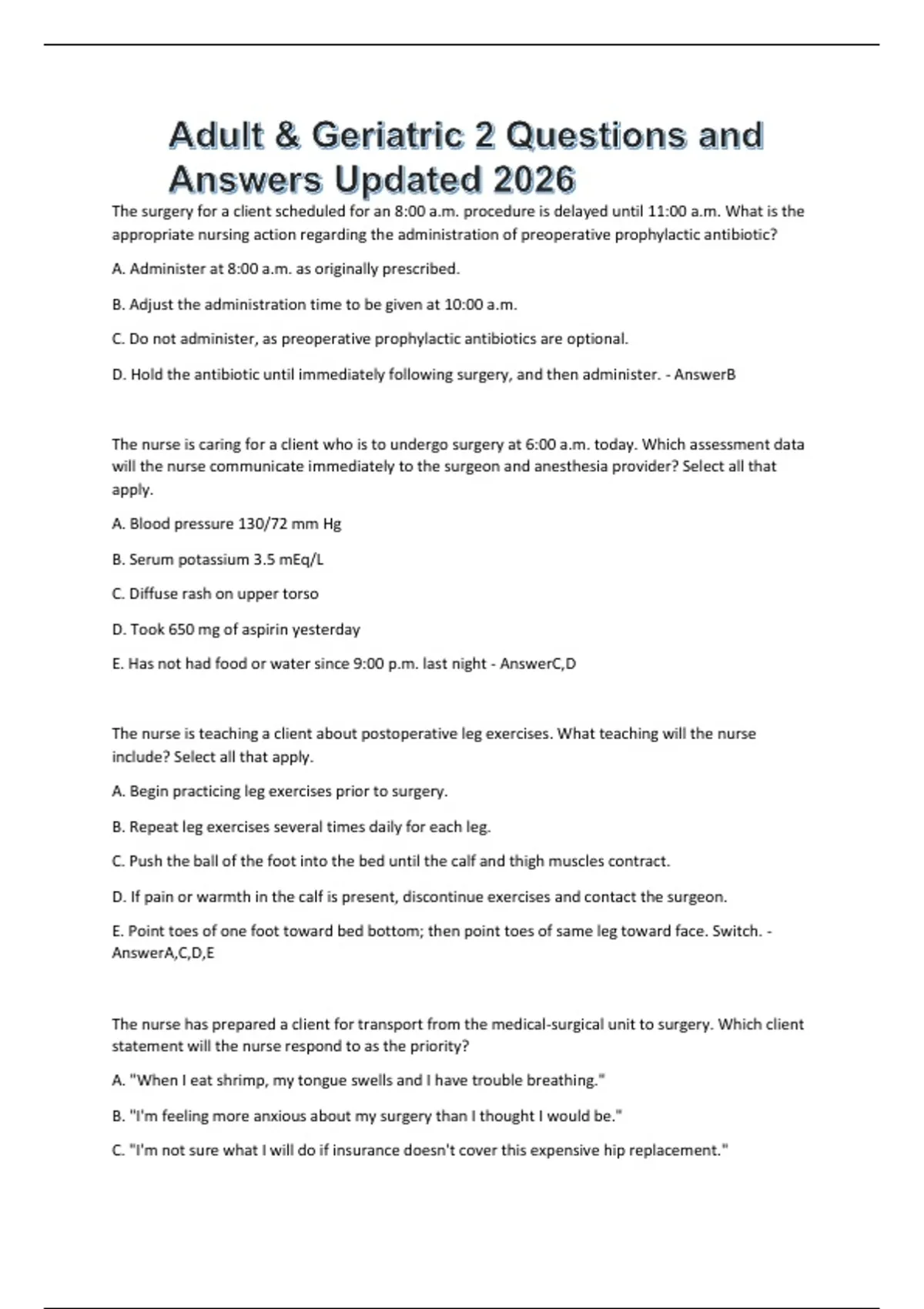 Adult & Geriatric 2 Questions and Answers Updated 2026

The surgery for a client scheduled for an 8:00 a.m. procedure is delayed until 11:00 a.m. What is the appropriate nursing action regarding the administration of preoperative prophylactic antibiotic?

A. Administer at 8:00 a.m. as originally prescribed.

B. Adjust the administration time to be given at 10:00 a.m.

C. Do not administer, as preoperative prophylactic antibiotics are optional.

D. Hold the antibiotic until immediately following surgery, and then administer. - AnswerB

The nurse is caring for a client who is to undergo surgery at 6:00 a.m. today. Which assessment data will the nurse communicate immediately to the surgeon and anesthesia provider? Select all that apply.

A. Blood pressure 130/72 mm Hg

B. Serum potassium 3.5 mEq/L

C. Diffuse rash on upper torso

D. Took 650 mg of aspirin yesterday

E. Has not had food or water since 9:00 p.m. last night - AnswerC,D

The nurse is teaching a client about postoperative leg exercises. What teaching will the nurse include? Select all that apply.

A. Begin practicing leg exercises prior to surgery.

B. Repeat leg exercises several times daily for each leg.

C. Push the ball of the foot into the bed until the calf and thigh muscles contract.

D. If pain or warmth in the calf is present, discontinue exercises and contact the surgeon.

E. Point toes of one foot toward bed bottom; then point toes of same leg toward face. Switch. - AnswerA,C,D,E

The nurse has prepared a client for transport from the medical-surgical unit to surgery. Which client statement will the nurse respond to as the priority?

A. "When I eat shrimp, my tongue swells and I have trouble breathing."

B. "I'm feeling more anxious about my surgery than I thought I would be."

C. "I'm not sure what I will do if insurance doesn't cover this expensive hip replacement."